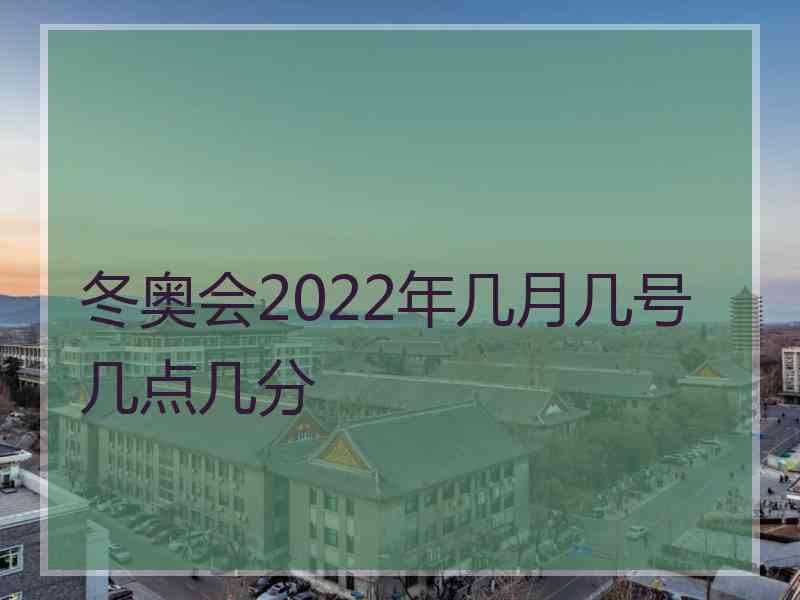 冬奥会2022年几月几号几点几分